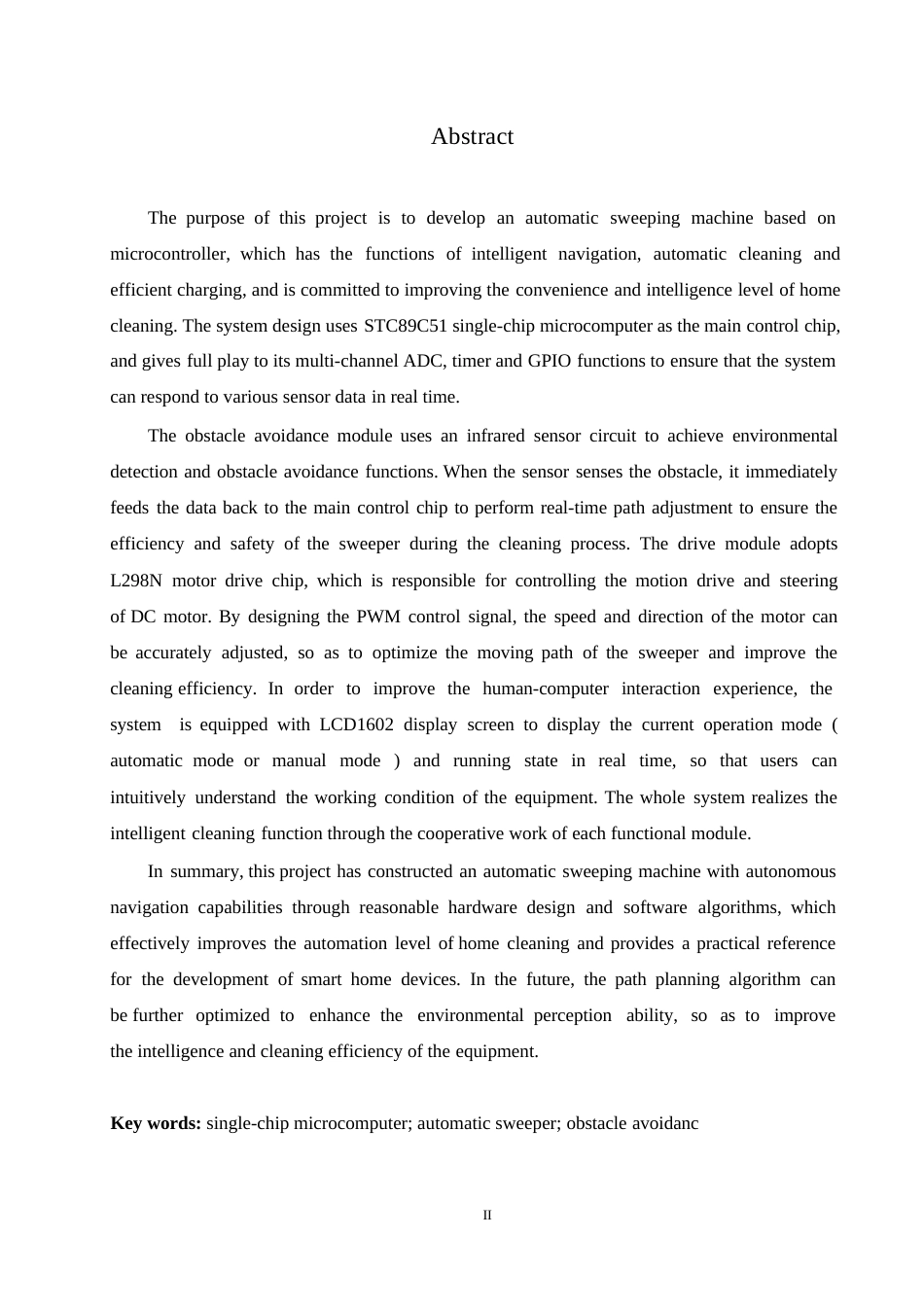 Abstract

The purpose of this project is to develop an automatic sweeping machine based on microcontroller, which has the functions of intelligent navigation, automatic cleaning and efficient charging, and is committed to improving the convenience and intelligence level of home cleaning. The system design uses STC89C51 single-chip microcomputer as the main control chip, and gives full play to its multi-channel ADC, timer and GPIO functions to ensure that the system can respond to various sensor data in real time.

The obstacle avoidance module uses an infrared sensor circuit to achieve environmental detection and obstacle avoidance functions. When the sensor senses the obstacle, it immediately feeds the data back to the main control chip to perform real-time path adjustment to ensure the efficiency and safety of the sweeper during the cleaning process. The drive module adopts L298N motor drive chip, which is responsible for controlling the motion drive and steering of DC motor. By designing the PWM control signal, the speed and direction of the motor can be accurately adjusted, so as to optimize the moving path of the sweeper and improve the cleaning efficiency. In order to improve the human-computer interaction experience, the system is equipped with LCD1602 display screen to display the current operation mode ( automatic mode or manual mode ) and running state in real time, so that users can intuitively understand the working condition of the equipment. The whole system realizes the intelligent cleaning function through the cooperative work of each functional module.

In summary, this project has constructed an automatic sweeping machine with autonomous navigation capabilities through reasonable hardware design and software algorithms, which effectively improves the automation level of home cleaning and provides a practical reference for the development of smart home devices. In the future, the path planning algorithm can be further optimized to enhance the environmental perception ability, so as to improve the intelligence and cleaning efficiency of the equipment.

**Key words:** single-chip microcomputer; automatic sweeper; obstacle avoidanc

II